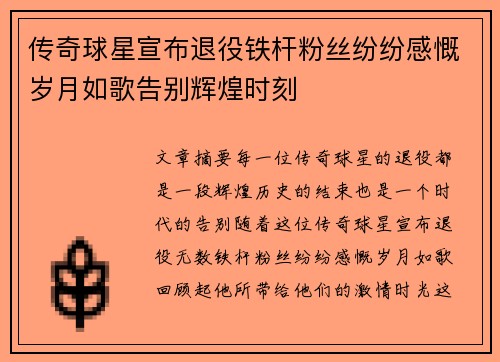 传奇球星宣布退役铁杆粉丝纷纷感慨岁月如歌告别辉煌时刻

文章摘要每一位传奇球星的退役都是一段辉煌历史的结束也是一个时代的告别随着这位传奇球星宣布退役无数铁杆粉丝纷纷感慨岁月如歌回顾起他所带给他们的激情时光这